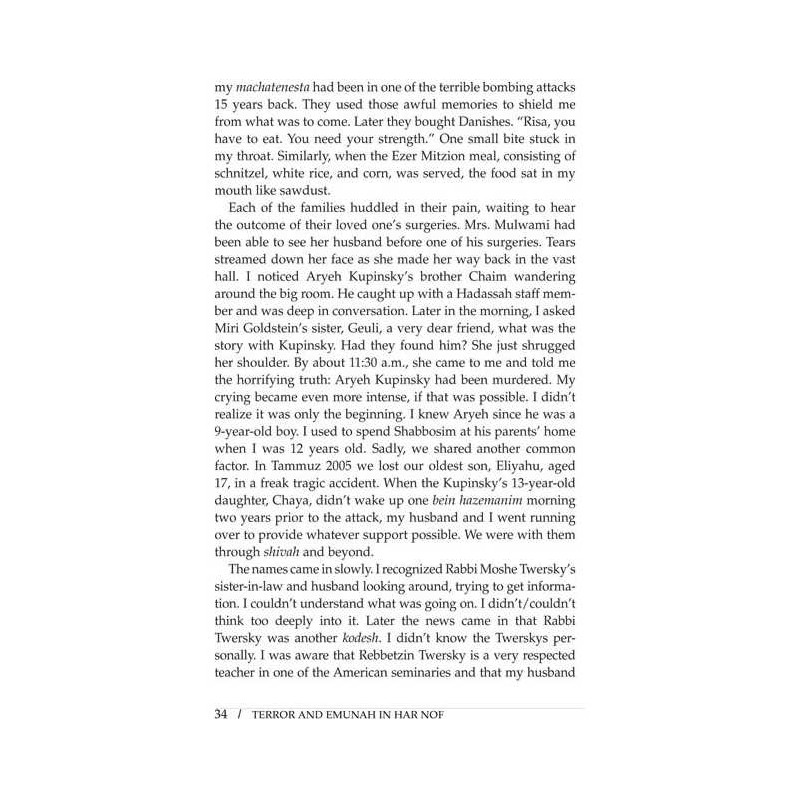 my machatenesta had been in one of the terrible bombing attacks 15 years back. They used those awful memories to shield me from what was to come. Later they bought Danishes. "Risa, you have to eat. You need your strength." One small bite stuck in my throat. Similarly, when the Ezer Mitzion meal, consisting of schnitzel, white rice, and corn, was served, the food sat in my mouth like sawdust.

Each of the families huddled in their pain, waiting to hear the outcome of their loved one's surgeries. Mrs. Mulwami had been able to see her husband before one of his surgeries. Tears streamed down her face as she made her way back in the vast hall. I noticed Aryeh Kupinsky's brother Chaim wandering around the big room. He caught up with a Hadassah staff member and was deep in conversation. Later in the morning, I asked Miri Goldstein's sister, Geuli, a very dear friend, what was the story with Kupinsky. Had they found him? She just shrugged her shoulder. By about 11:30 a.m., she came to me and told me the horrifying truth: Aryeh Kupinsky had been murdered. My crying became even more intense, if that was possible. I didn't realize it was only the beginning. I knew Aryeh since he was a 9-year-old boy. I used to spend Shabbosim at his parents' home when I was 12 years old. Sadly, we shared another common factor. In Tammuz 2005 we lost our oldest son, Eliyahu, aged 17, in a freak tragic accident. When the Kupinsky's 13-year-old daughter, Chaya, didn't wake up one bein hazemanim morning two years prior to the attack, my husband and I went running over to provide whatever support possible. We were with them through shivah and beyond.

The names came in slowly. I recognized Rabbi Moshe Twersky's sister-in-law and husband looking around, trying to get information. I couldn't understand what was going on. I didn't/couldn't think too deeply into it. Later the news came in that Rabbi Twersky was another kodesh. I didn't know the Twerskys personally. I was aware that Rebbetzin Twersky is a very respected teacher in one of the American seminaries and that my husband

34 / TERROR AND EMUNAH IN HAR NOF